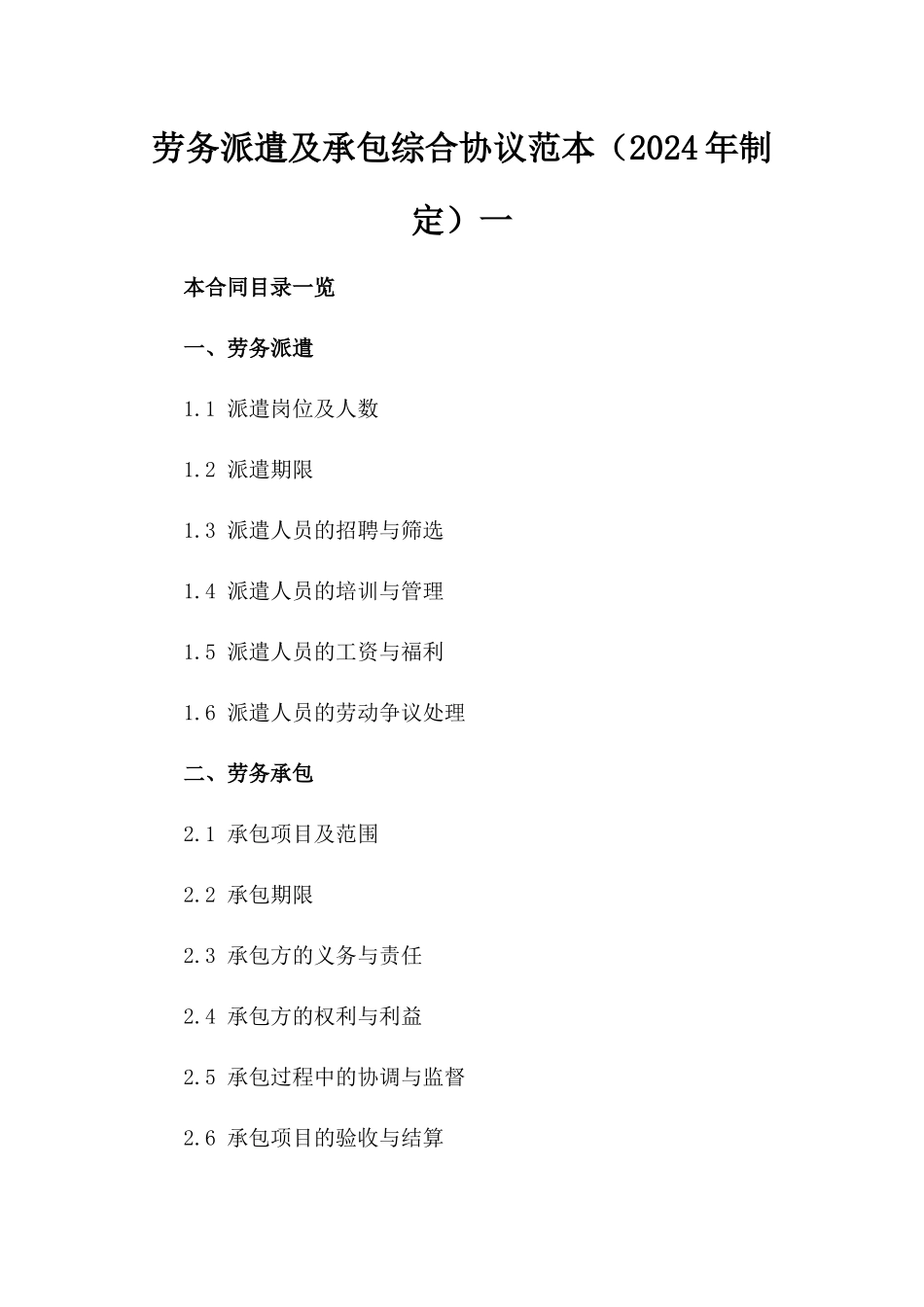 劳务派遣及承包综合协议范本（2024年制定）一

本合同目录一览

一、劳务派遣

1.1 派遣岗位及人数

1.2 派遣期限

1.3 派遣人员的招聘与筛选

1.4 派遣人员的培训与管理

1.5 派遣人员的工资与福利

1.6 派遣人员的劳动争议处理

二、劳务承包

2.1 承包项目及范围

2.2 承包期限

2.3 承包方的义务与责任

2.4 承包方的权利与利益

2.5 承包过程中的协调与监督

2.6 承包项目的验收与结算